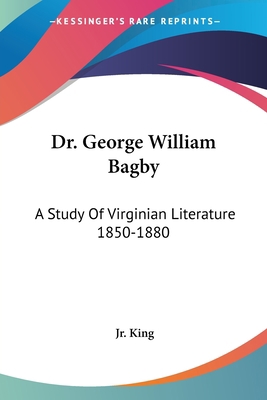 —KESSINGER'S RARE REPRINTS—

Dr. George William Bagby

A Study Of Virginian Literature 1850-1880

Jr. King